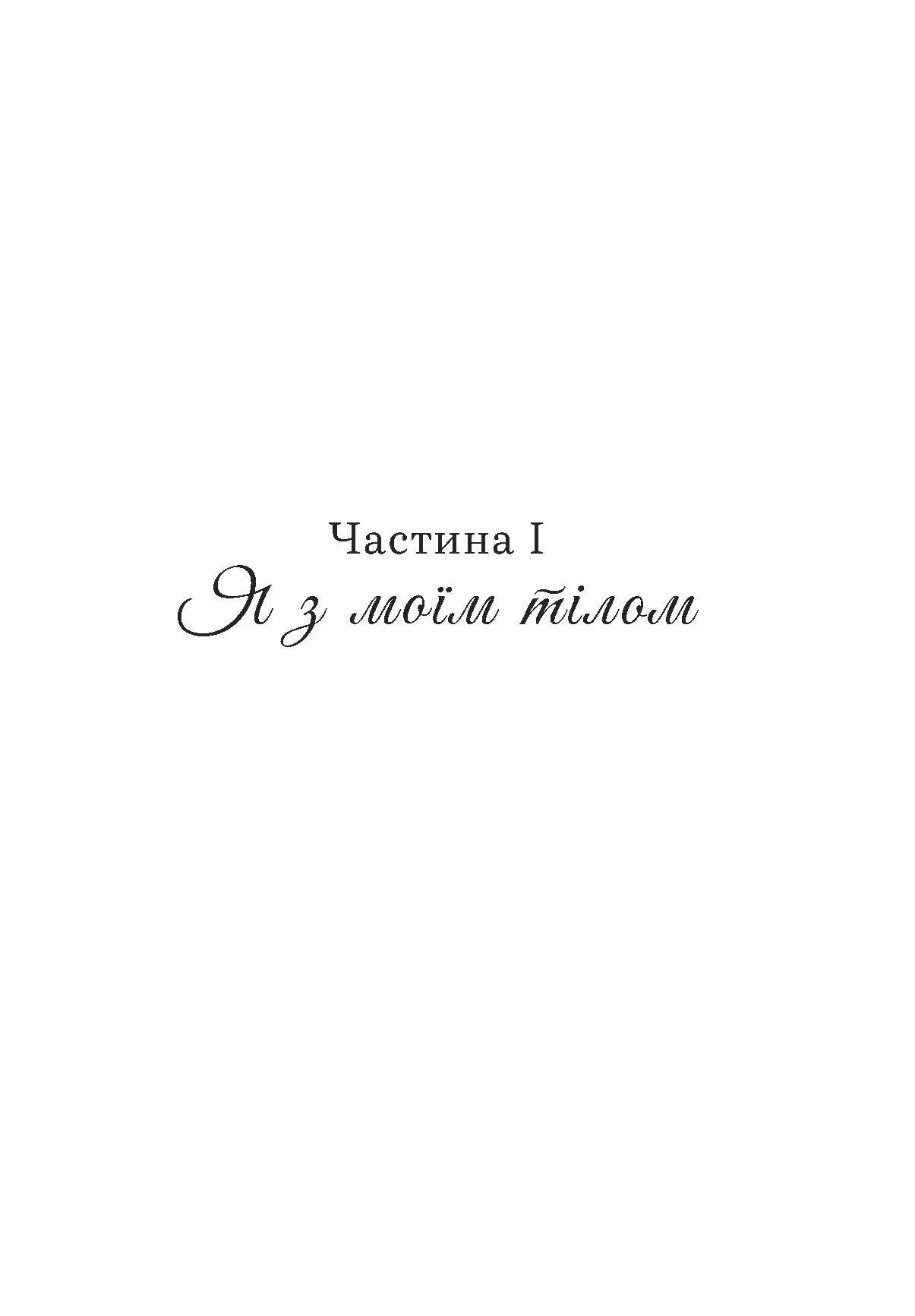 Частина I
Я з моїм тілом